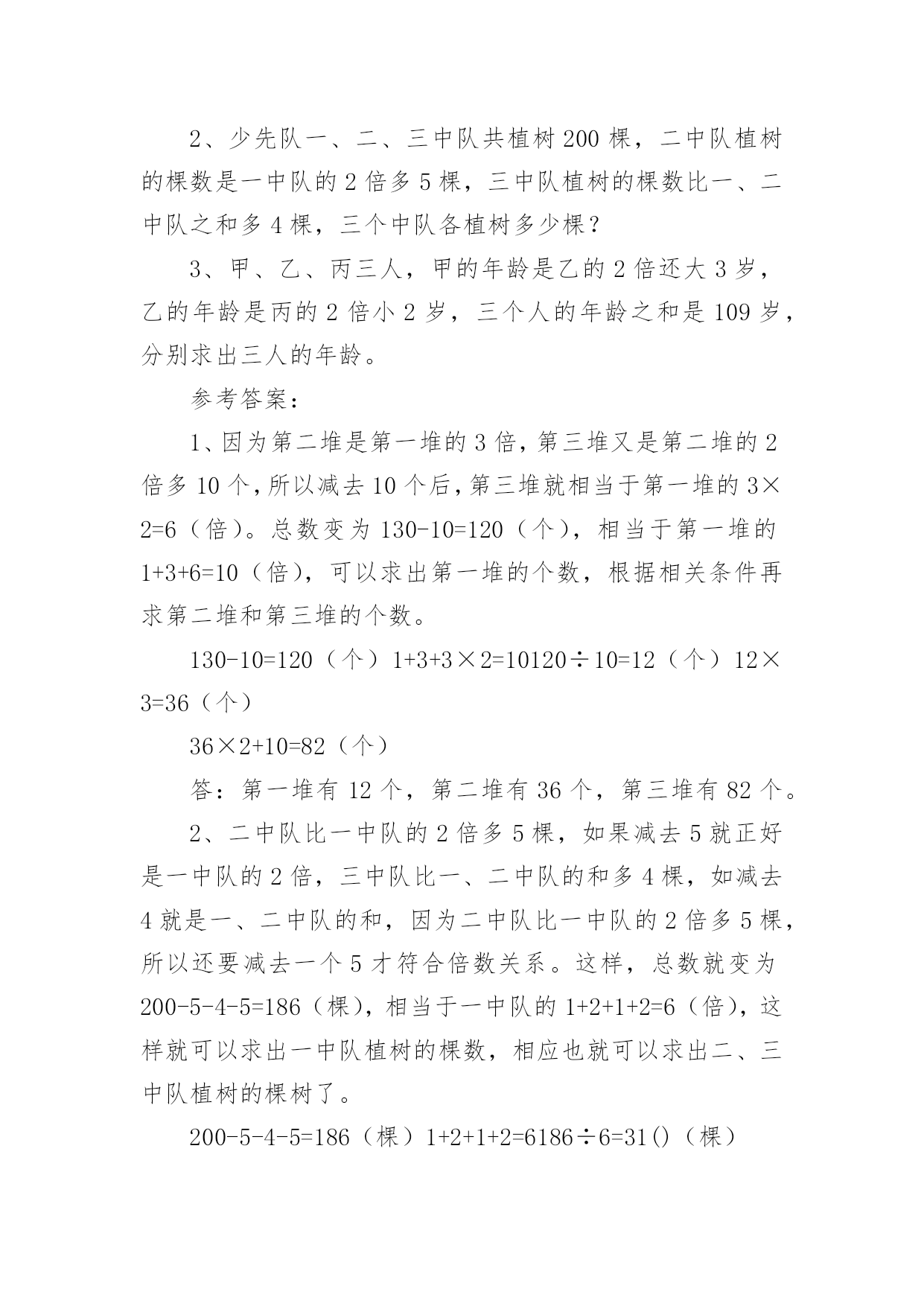 2、少先队一、二、三中队共植树 200 棵，二中队植树的棵数是一中队的 2 倍多 5 棵，三中队植树的棵数比一、二中队之和多 4 棵，三个中队各植树多少棵？

3、甲、乙、丙三人，甲的年龄是乙的 2 倍还大 3 岁，乙的年龄是丙的 2 倍小 2 岁，三个人的年龄之和是 109 岁，分别求出三人的年龄。

参考答案：

1、因为第二堆是第一堆的 3 倍，第三堆又是第二堆的 2 倍多 10 个，所以减去 10 个后，第三堆就相当于第一堆的 3×2=6（倍）。总数变为 130-10=120（个），相当于第一堆的 1+3+6=10（倍），可以求出第一堆的个数，根据相关条件再求第二堆和第三堆的个数。

130-10=120（个）1+3+3×2=10120÷10=12（个）12×3=36（个）

36×2+10=82（个）

答：第一堆有 12 个，第二堆有 36 个，第三堆有 82 个。

2、二中队比一中队的 2 倍多 5 棵，如果减去 5 就正好是一中队的 2 倍，三中队比一、二中队的和多 4 棵，如减去 4 就是一、二中队的和，因为二中队比一中队的 2 倍多 5 棵，所以还要减去一个 5 才符合倍数关系。这样，总数就变为 200-5-4-5=186（棵），相当于一中队的 1+2+1+2=6（倍），这样就可以求出一中队植树的棵数，相应也就可以求出二、三中队植树的棵树了。

200-5-4-5=186（棵）1+2+1+2=6186÷6=31()（棵）